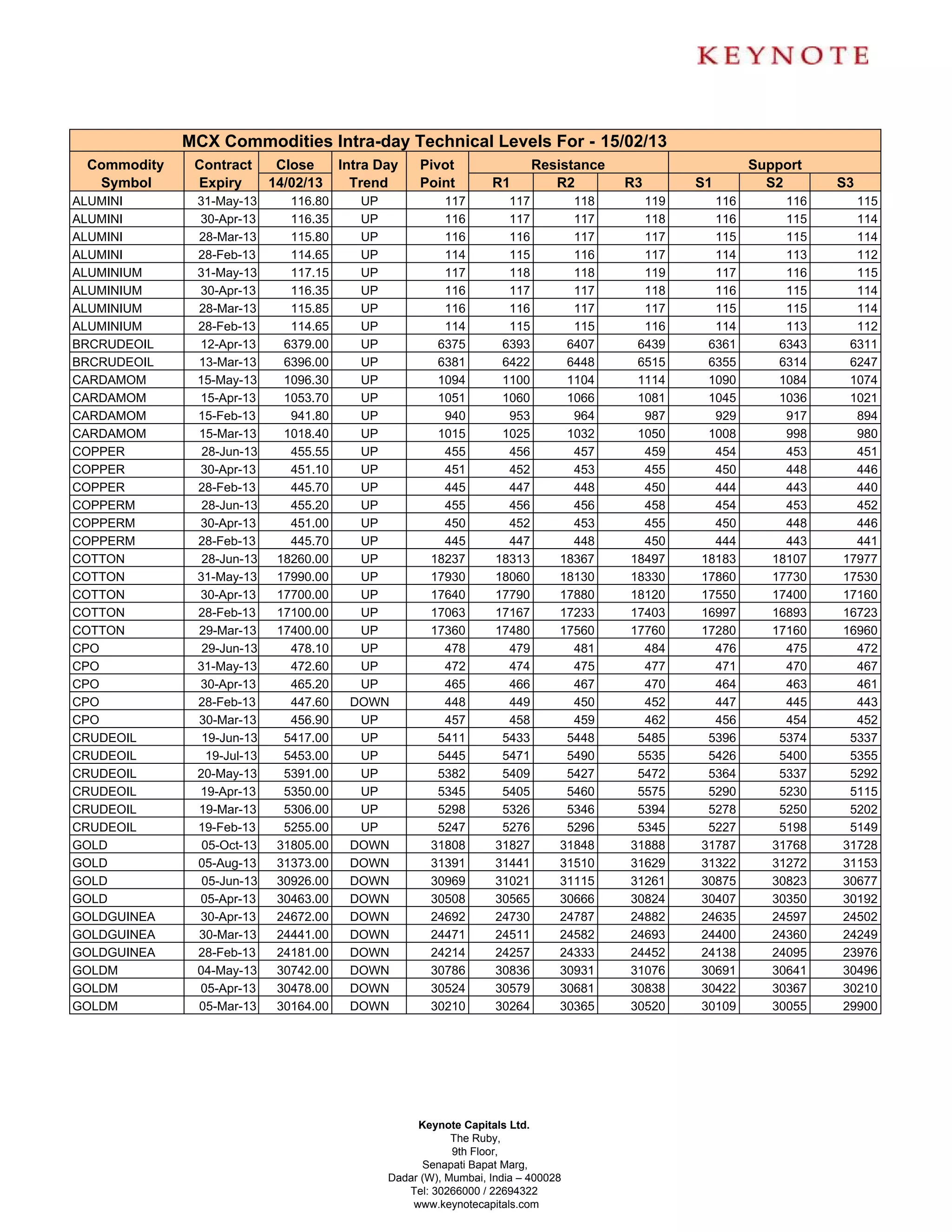 KEYNOTE

MCX Commodities Intra-day Technical Levels For - 15/02/13

| Commodity Symbol | Contract Expiry | Close 14/02/13 | Intra Day Trend | Pivot Point | Resistance R1 | Resistance R2 | Resistance R3 | Support S1 | Support S2 | Support S3 |
|---|---|---|---|---|---|---|---|---|---|---|
| ALUMINI | 31-May-13 | 116.80 | UP | 117 | 117 | 118 | 119 | 116 | 116 | 115 |
| ALUMINI | 30-Apr-13 | 116.35 | UP | 116 | 117 | 117 | 118 | 116 | 115 | 114 |
| ALUMINI | 28-Mar-13 | 115.80 | UP | 116 | 116 | 117 | 117 | 115 | 115 | 114 |
| ALUMINI | 28-Feb-13 | 114.65 | UP | 114 | 115 | 116 | 117 | 114 | 113 | 112 |
| ALUMINIUM | 31-May-13 | 117.15 | UP | 117 | 118 | 118 | 119 | 117 | 116 | 115 |
| ALUMINIUM | 30-Apr-13 | 116.35 | UP | 116 | 117 | 117 | 118 | 116 | 115 | 114 |
| ALUMINIUM | 28-Mar-13 | 115.85 | UP | 116 | 116 | 117 | 117 | 115 | 115 | 114 |
| ALUMINIUM | 28-Feb-13 | 114.65 | UP | 114 | 115 | 115 | 116 | 114 | 113 | 112 |
| BRCRUDEOIL | 12-Apr-13 | 6379.00 | UP | 6375 | 6393 | 6407 | 6439 | 6361 | 6343 | 6311 |
| BRCRUDEOIL | 13-Mar-13 | 6396.00 | UP | 6381 | 6422 | 6448 | 6515 | 6355 | 6314 | 6247 |
| CARDAMOM | 15-May-13 | 1096.30 | UP | 1094 | 1100 | 1104 | 1114 | 1090 | 1084 | 1074 |
| CARDAMOM | 15-Apr-13 | 1053.70 | UP | 1051 | 1060 | 1066 | 1081 | 1045 | 1036 | 1021 |
| CARDAMOM | 15-Feb-13 | 941.80 | UP | 940 | 953 | 964 | 987 | 929 | 917 | 894 |
| CARDAMOM | 15-Mar-13 | 1018.40 | UP | 1015 | 1025 | 1032 | 1050 | 1008 | 998 | 980 |
| COPPER | 28-Jun-13 | 455.55 | UP | 455 | 456 | 457 | 459 | 454 | 453 | 451 |
| COPPER | 30-Apr-13 | 451.10 | UP | 451 | 452 | 453 | 455 | 450 | 448 | 446 |
| COPPER | 28-Feb-13 | 445.70 | UP | 445 | 447 | 448 | 450 | 444 | 443 | 440 |
| COPPERM | 28-Jun-13 | 455.20 | UP | 455 | 456 | 456 | 458 | 454 | 453 | 452 |
| COPPERM | 30-Apr-13 | 451.00 | UP | 450 | 452 | 453 | 455 | 450 | 448 | 446 |
| COPPERM | 28-Feb-13 | 445.70 | UP | 445 | 447 | 448 | 450 | 444 | 443 | 441 |
| COTTON | 28-Jun-13 | 18260.00 | UP | 18237 | 18313 | 18367 | 18497 | 18183 | 18107 | 17977 |
| COTTON | 31-May-13 | 17990.00 | UP | 17930 | 18060 | 18130 | 18330 | 17860 | 17730 | 17530 |
| COTTON | 30-Apr-13 | 17700.00 | UP | 17640 | 17790 | 17880 | 18120 | 17550 | 17400 | 17160 |
| COTTON | 28-Feb-13 | 17100.00 | UP | 17063 | 17167 | 17233 | 17403 | 16997 | 16893 | 16723 |
| COTTON | 29-Mar-13 | 17400.00 | UP | 17360 | 17480 | 17560 | 17760 | 17280 | 17160 | 16960 |
| CPO | 29-Jun-13 | 478.10 | UP | 478 | 479 | 481 | 484 | 476 | 475 | 472 |
| CPO | 31-May-13 | 472.60 | UP | 472 | 474 | 475 | 477 | 471 | 470 | 467 |
| CPO | 30-Apr-13 | 465.20 | UP | 465 | 466 | 467 | 470 | 464 | 463 | 461 |
| CPO | 28-Feb-13 | 447.60 | DOWN | 448 | 449 | 450 | 452 | 447 | 445 | 443 |
| CPO | 30-Mar-13 | 456.90 | UP | 457 | 458 | 459 | 462 | 456 | 454 | 452 |
| CRUDEOIL | 19-Jun-13 | 5417.00 | UP | 5411 | 5433 | 5448 | 5485 | 5396 | 5374 | 5337 |
| CRUDEOIL | 19-Jul-13 | 5453.00 | UP | 5445 | 5471 | 5490 | 5535 | 5426 | 5400 | 5355 |
| CRUDEOIL | 20-May-13 | 5391.00 | UP | 5382 | 5409 | 5427 | 5472 | 5364 | 5337 | 5292 |
| CRUDEOIL | 19-Apr-13 | 5350.00 | UP | 5345 | 5405 | 5460 | 5575 | 5290 | 5230 | 5115 |
| CRUDEOIL | 19-Mar-13 | 5306.00 | UP | 5298 | 5326 | 5346 | 5394 | 5278 | 5250 | 5202 |
| CRUDEOIL | 19-Feb-13 | 5255.00 | UP | 5247 | 5276 | 5296 | 5345 | 5227 | 5198 | 5149 |
| GOLD | 05-Oct-13 | 31805.00 | DOWN | 31808 | 31827 | 31848 | 31888 | 31787 | 31768 | 31728 |
| GOLD | 05-Aug-13 | 31373.00 | DOWN | 31391 | 31441 | 31510 | 31629 | 31322 | 31272 | 31153 |
| GOLD | 05-Jun-13 | 30926.00 | DOWN | 30969 | 31021 | 31115 | 31261 | 30875 | 30823 | 30677 |
| GOLD | 05-Apr-13 | 30463.00 | DOWN | 30508 | 30565 | 30666 | 30824 | 30407 | 30350 | 30192 |
| GOLDGUINEA | 30-Apr-13 | 24672.00 | DOWN | 24692 | 24730 | 24787 | 24882 | 24635 | 24597 | 24502 |
| GOLDGUINEA | 30-Mar-13 | 24441.00 | DOWN | 24471 | 24511 | 24582 | 24693 | 24400 | 24360 | 24249 |
| GOLDGUINEA | 28-Feb-13 | 24181.00 | DOWN | 24214 | 24257 | 24333 | 24452 | 24138 | 24095 | 23976 |
| GOLDM | 04-May-13 | 30742.00 | DOWN | 30786 | 30836 | 30931 | 31076 | 30691 | 30641 | 30496 |
| GOLDM | 05-Apr-13 | 30478.00 | DOWN | 30524 | 30579 | 30681 | 30838 | 30422 | 30367 | 30210 |
| GOLDM | 05-Mar-13 | 30164.00 | DOWN | 30210 | 30264 | 30365 | 30520 | 30109 | 30055 | 29900 |

Keynote Capitals Ltd.
The Ruby,
9th Floor,
Senapati Bapat Marg,
Dadar (W), Mumbai, India – 400028
Tel: 30266000 / 22694322
www.keynotecapitals.com